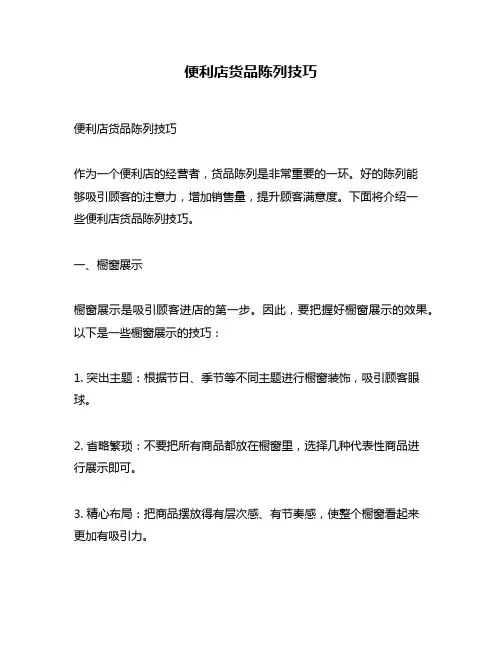 便利店货品陈列技巧

便利店货品陈列技巧

作为一个便利店的经营者，货品陈列是非常重要的一环。好的陈列能够吸引顾客的注意力，增加销售量，提升顾客满意度。下面将介绍一些便利店货品陈列技巧。

一、橱窗展示

橱窗展示是吸引顾客进店的第一步。因此，要把握好橱窗展示的效果。以下是一些橱窗展示的技巧：

1. 突出主题：根据节日、季节等不同主题进行橱窗装饰，吸引顾客眼球。

2. 省略繁琐：不要把所有商品都放在橱窗里，选择几种代表性商品进行展示即可。

3. 精心布局：把商品摆放得有层次感、有节奏感，使整个橱窗看起来更加有吸引力。